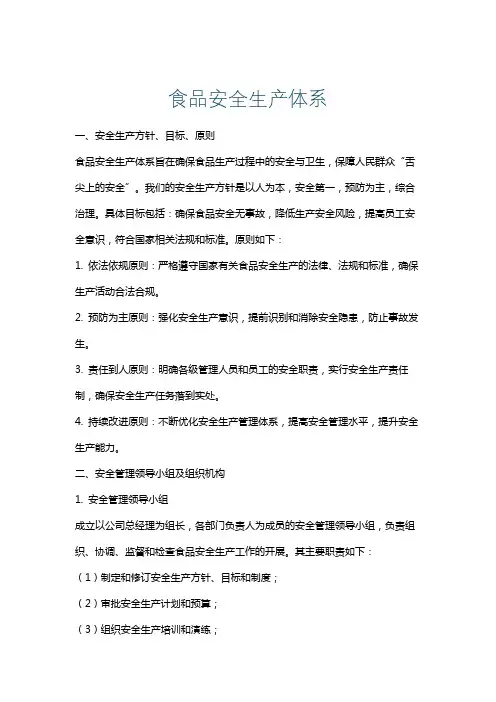 食品安全生产体系

一、安全生产方针、目标、原则

食品安全生产体系旨在确保食品生产过程中的安全与卫生，保障人民群众“舌尖上的安全”。我们的安全生产方针是以人为本，安全第一，预防为主，综合治理。具体目标包括：确保食品安全无事故，降低生产安全风险，提高员工安全意识，符合国家相关法规和标准。原则如下：

1. 依法依规原则：严格遵守国家有关食品安全生产的法律、法规和标准，确保生产活动合法合规。

2. 预防为主原则：强化安全生产意识，提前识别和消除安全隐患，防止事故发生。

3. 责任到人原则：明确各级管理人员和员工的安全职责，实行安全生产责任制，确保安全生产任务落到实处。

4. 持续改进原则：不断优化安全生产管理体系，提高安全管理水平，提升安全生产能力。

二、安全管理领导小组及组织机构

1. 安全管理领导小组

成立以公司总经理为组长，各部门负责人为成员的安全管理领导小组，负责组织、协调、监督和检查食品安全生产工作的开展。其主要职责如下：

（1）制定和修订安全生产方针、目标和制度；

（2）审批安全生产计划和预算；

（3）组织安全生产培训和演练；